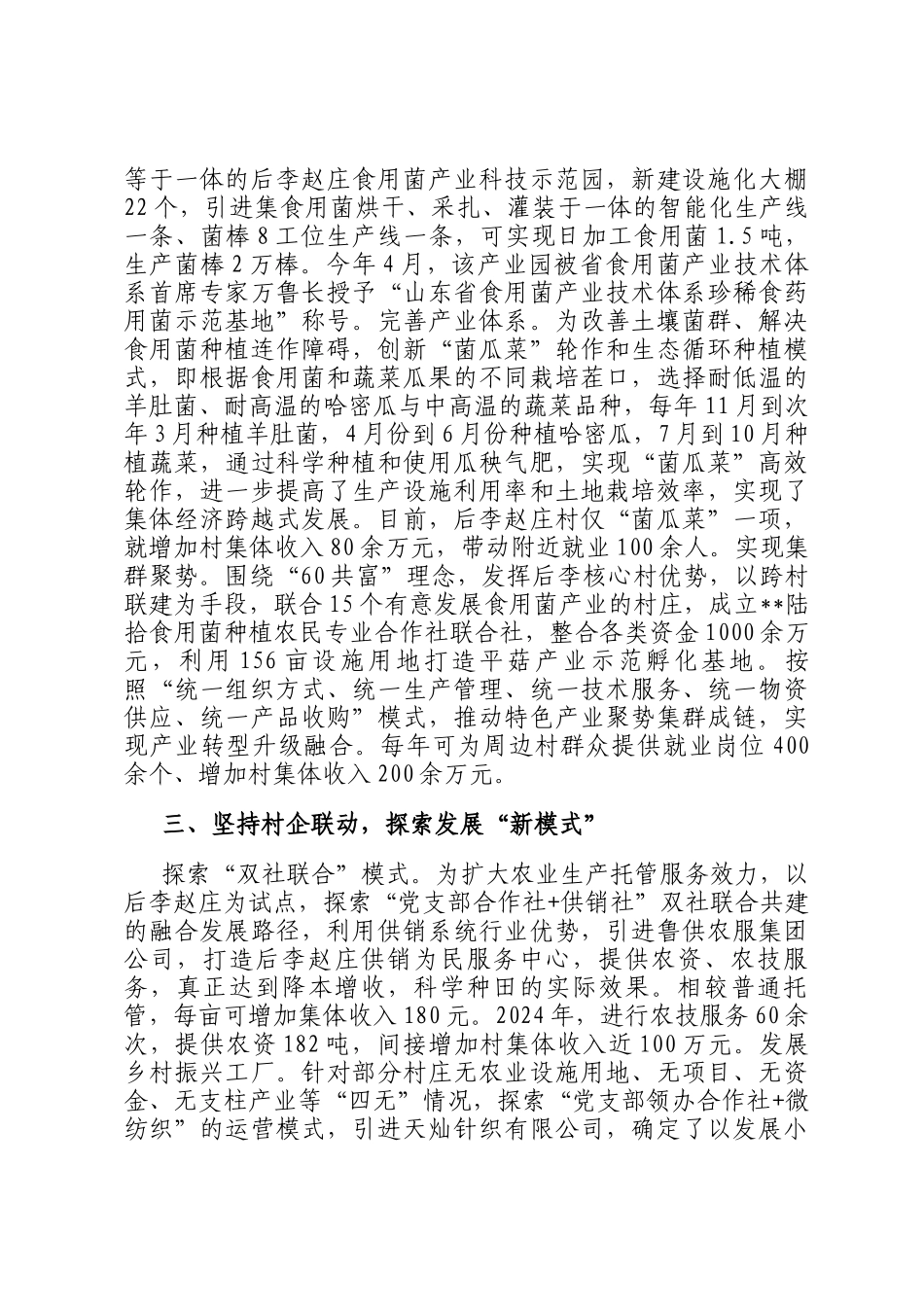 等于一体的后李赵庄食用菌产业科技示范园，新建设施化大棚22个，引进集食用菌烘干、采扎、灌装于一体的智能化生产线一条、菌棒8工位生产线一条，可实现日加工食用菌1.5吨，生产菌棒2万棒。今年4月，该产业园被省食用菌产业技术体系首席专家万鲁长授予“山东省食用菌产业技术体系珍稀食药用菌示范基地”称号。完善产业体系。为改善土壤菌群、解决食用菌种植连作障碍，创新“菌瓜菜”轮作和生态循环种植模式，即根据食用菌和蔬菜瓜果的不同栽培茬口，选择耐低温的羊肚菌、耐高温的哈密瓜与中高温的蔬菜品种，每年11月到次年3月种植羊肚菌，4月份到6月份种植哈密瓜，7月到10月种植蔬菜，通过科学种植和使用瓜秧气肥，实现“菌瓜菜”高效轮作，进一步提高了生产设施利用率和土地栽培效率，实现了集体经济跨越式发展。目前，后李赵庄村仅“菌瓜菜”一项，就增加村集体收入80余万元，带动附近就业100余人。实现集群聚势。围绕“60共富”理念，发挥后李核心村优势，以跨村联建为手段，联合15个有意发展食用菌产业的村庄，成立**陆拾食用菌种植农民专业合作社联合社，整合各类资金1000余万元，利用156亩设施用地打造平菇产业示范孵化基地。按照“统一组织方式、统一生产管理、统一技术服务、统一物资供应、统一产品收购”模式，推动特色产业聚势集群成链，实现产业转型升级融合。每年可为周边村群众提供就业岗位400余个、增加村集体收入200余万元。

三、坚持村企联动，探索发展“新模式”

探索“双社联合”模式。为扩大农业生产托管服务效力，以后李赵庄为试点，探索“党支部合作社+供销社”双社联合共建的融合发展路径，利用供销系统行业优势，引进鲁供农服集团公司，打造后李赵庄供销为民服务中心，提供农资、农技服务，真正达到降本增收，科学种田的实际效果。相较普通托管，每亩可增加集体收入180元。2024年，进行农技服务60余次，提供农资182吨，间接增加村集体收入近100万元。发展乡村振兴工厂。针对部分村庄无农业设施用地、无项目、无资金、无支柱产业等“四无”情况，探索“党支部领办合作社+微纺织”的运营模式，引进天灿针织有限公司，确定了以发展小